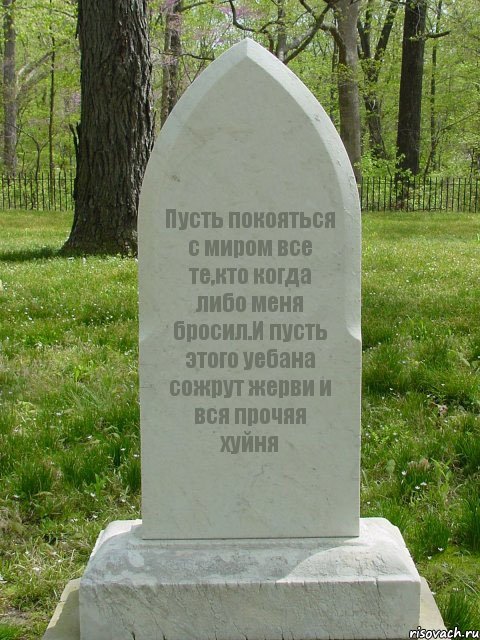 Пусть покояться с миром все те,кто когда либо меня бросил.И пусть этого уебана сожрут жерви и вся прочяя хуйня

risovach.ru